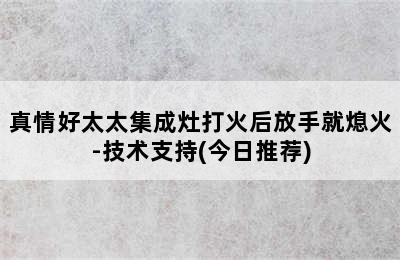 真情好太太集成灶打火后放手就熄火-技术支持(今日推荐)